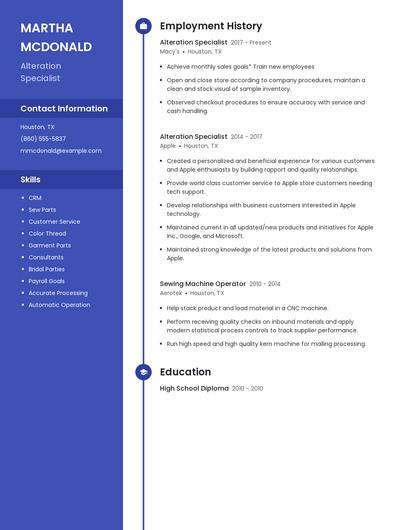 MARTHA MCDONALD

Alteration Specialist

Contact Information

Houston, TX

(860) 555-5837

mmcdonald@example.com

Skills

- CRM
- Sew Parts
- Customer Service
- Color Thread
- Garment Parts
- Consultants
- Bridal Parties
- Payroll Goals
- Accurate Processing
- Automatic Operation

Employment History

Alteration Specialist 2017 - Present
Macy's • Houston, TX

- Achieve monthly sales goals* Train new employees
- Open and close store according to company procedures, maintain a clean and stock visual of sample inventory.
- Observed checkout procedures to ensure accuracy with service and cash handling.

Alteration Specialist 2014 - 2017
Apple • Houston, TX

- Created a personalized and beneficial experience for various customers and Apple enthusiasts by building rapport and quality relationships.
- Provide world class customer service to Apple store customers needing tech support.
- Develop relationships with business customers interested in Apple technology.
- Maintained current in all updated/new products and initiatives for Apple Inc., Google, and Microsoft.
- Maintained strong knowledge of the latest products and solutions from Apple.

Sewing Machine Operator 2010 - 2014
Aerotek • Houston, TX

- Help stack product and load material in a CNC machine.
- Perform receiving quality checks on inbound materials and apply modern statistical process controls to track supplier performance.
- Run high speed and high quality kern machine for mailing processing.

Education

High School Diploma 2010 - 2010